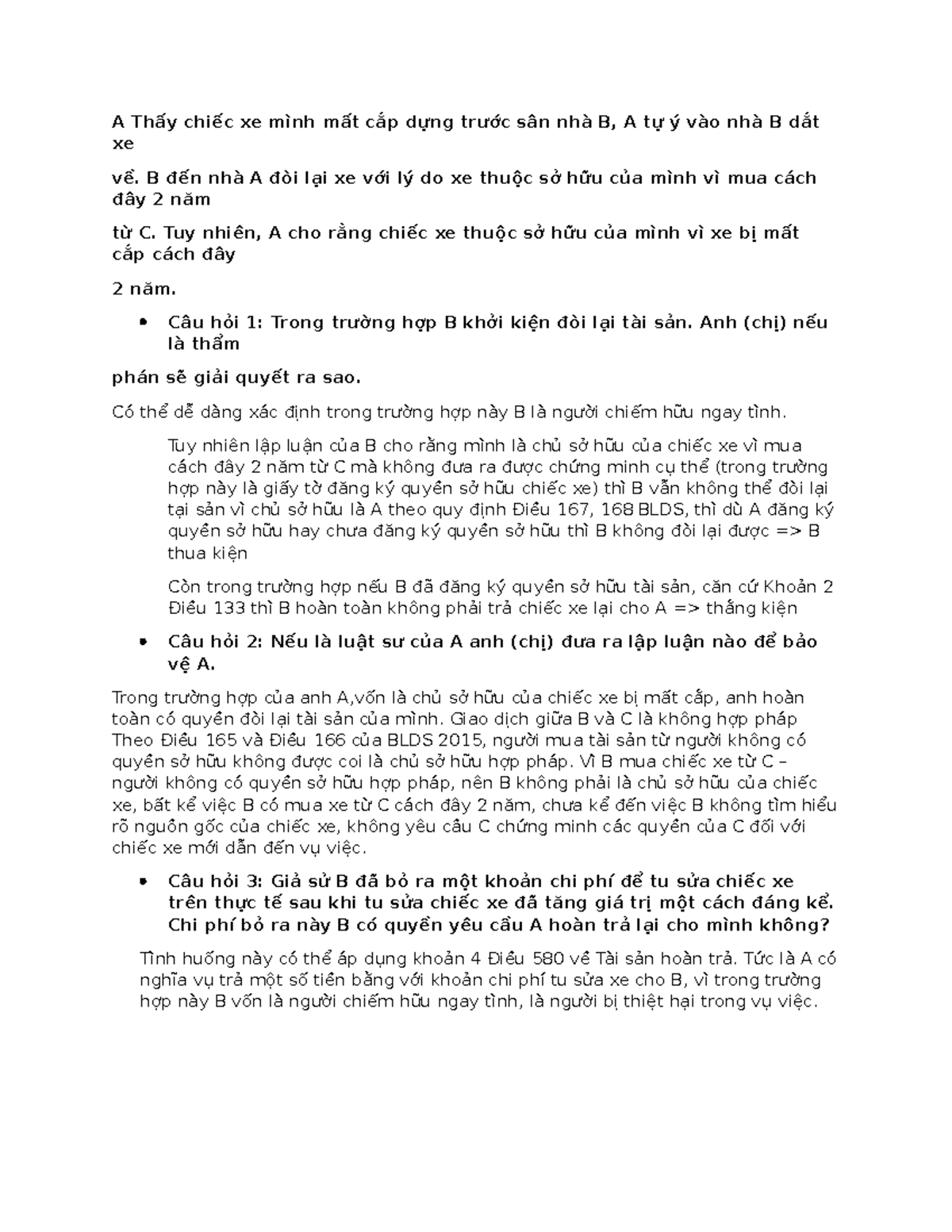 A Thấy chiếc xe mình mất cắp dựng trước sân nhà B, A tự ý vào nhà B dắt xe

về. B đến nhà A đòi lại xe với lý do xe thuộc sở hữu của mình vì mua cách đây 2 năm

từ C. Tuy nhiên, A cho rằng chiếc xe thuộc sở hữu của mình vì xe bị mất cắp cách đây

2 năm.

• Câu hỏi 1: Trong trường hợp B khởi kiện đòi lại tài sản. Anh (chị) nếu là thẩm

phán sẽ giải quyết ra sao.

Có thể dễ dàng xác định trong trường hợp này B là người chiếm hữu ngay tình.

Tuy nhiên lập luận của B cho rằng mình là chủ sở hữu của chiếc xe vì mua cách đây 2 năm từ C mà không đưa ra được chứng minh cụ thể (trong trường hợp này là giấy tờ đăng ký quyền sở hữu chiếc xe) thì B vẫn không thể đòi lại tại sản vì chủ sở hữu là A theo quy định Điều 167, 168 BLDS, thì dù A đăng ký quyền sở hữu hay chưa đăng ký quyền sở hữu thì B không đòi lại được => B thua kiện

Còn trong trường hợp nếu B đã đăng ký quyền sở hữu tài sản, căn cứ Khoản 2 Điều 133 thì B hoàn toàn không phải trả chiếc xe lại cho A => thắng kiện

• Câu hỏi 2: Nếu là luật sư của A anh (chị) đưa ra lập luận nào để bảo vệ A.

Trong trường hợp của anh A,vốn là chủ sở hữu của chiếc xe bị mất cắp, anh hoàn toàn có quyền đòi lại tài sản của mình. Giao dịch giữa B và C là không hợp pháp Theo Điều 165 và Điều 166 của BLDS 2015, người mua tài sản từ người không có quyền sở hữu không được coi là chủ sở hữu hợp pháp. Vì B mua chiếc xe từ C – người không có quyền sở hữu hợp pháp, nên B không phải là chủ sở hữu của chiếc xe, bất kể việc B có mua xe từ C cách đây 2 năm, chưa kể đến việc B không tìm hiểu rõ nguồn gốc của chiếc xe, không yêu cầu C chứng minh các quyền của C đối với chiếc xe mới dẫn đến vụ việc.

• Câu hỏi 3: Giả sử B đã bỏ ra một khoản chi phí để tu sửa chiếc xe trên thực tế sau khi tu sửa chiếc xe đã tăng giá trị một cách đáng kể. Chi phí bỏ ra này B có quyền yêu cầu A hoàn trả lại cho mình không?

Tình huống này có thể áp dụng khoản 4 Điều 580 về Tài sản hoàn trả. Tức là A có nghĩa vụ trả một số tiền bằng với khoản chi phí tu sửa xe cho B, vì trong trường hợp này B vốn là người chiếm hữu ngay tình, là người bị thiệt hại trong vụ việc.